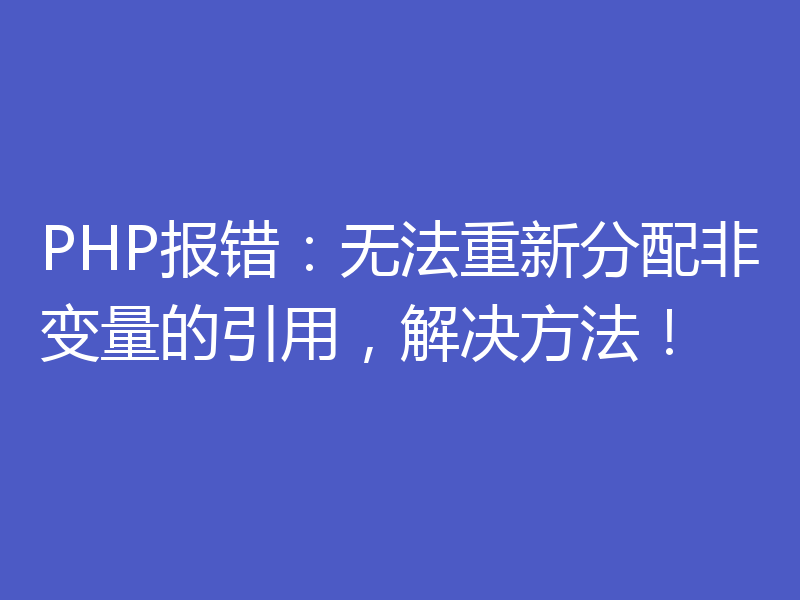 PHP报错：无法重新分配非变量的引用，解决方法！